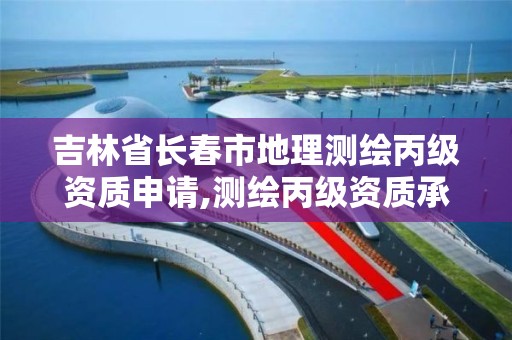 吉林省长春市地理测绘丙级资质申请,测绘丙级资质承